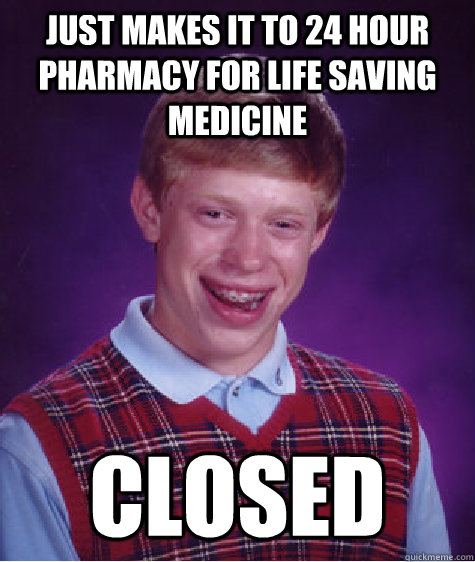 JUST MAKES IT TO 24 HOUR PHARMACY FOR LIFE SAVING MEDICINE

CLOSED

quickmeme.com